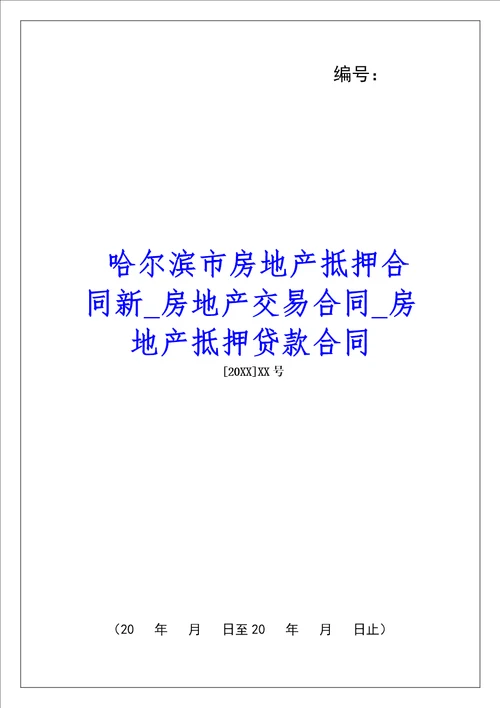 编号：

哈尔滨市房地产抵押合同新_房地产交易合同_房地产抵押贷款合同

[20XX]XX 号

（20　年　月　日至 20　年　月　日止）